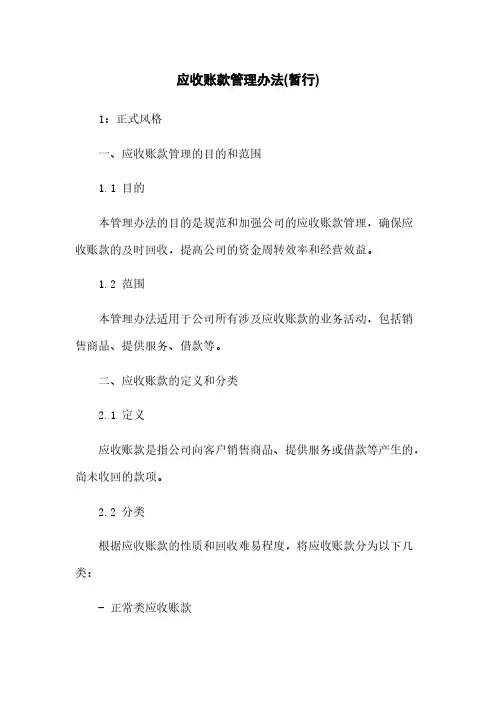 应收账款管理办法(暂行)

1：正式风格

一、应收账款管理的目的和范围

1.1 目的

本管理办法的目的是规范和加强公司的应收账款管理，确保应收账款的及时回收，提高公司的资金周转效率和经营效益。

1.2 范围

本管理办法适用于公司所有涉及应收账款的业务活动，包括销售商品、提供服务、借款等。

二、应收账款的定义和分类

2.1 定义

应收账款是指公司向客户销售商品、提供服务或借款等产生的，尚未收回的款项。

2.2 分类

根据应收账款的性质和回收难易程度，将应收账款分为以下几类：

- 正常类应收账款